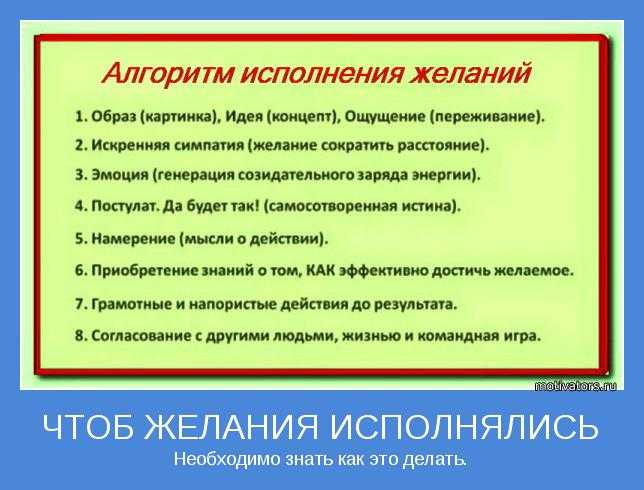 Алгоритм исполнения желаний

1. Образ (картинка), Идея (концепт), Ощущение (переживание).
2. Искренняя симпатия (желание сократить расстояние).
3. Эмоция (генерация созидательного заряда энергии).
4. Постулат. Да будет так! (самосотворенная истина).
5. Намерение (мысли о действии).
6. Приобретение знаний о том, КАК эффективно достичь желаемое.
7. Грамотные и напористые действия до результата.
8. Согласование с другими людьми, жизнью и командная игра.

motivators.ru

ЧТОБ ЖЕЛАНИЯ ИСПОЛНЯЛИСЬ

Необходимо знать как это делать.